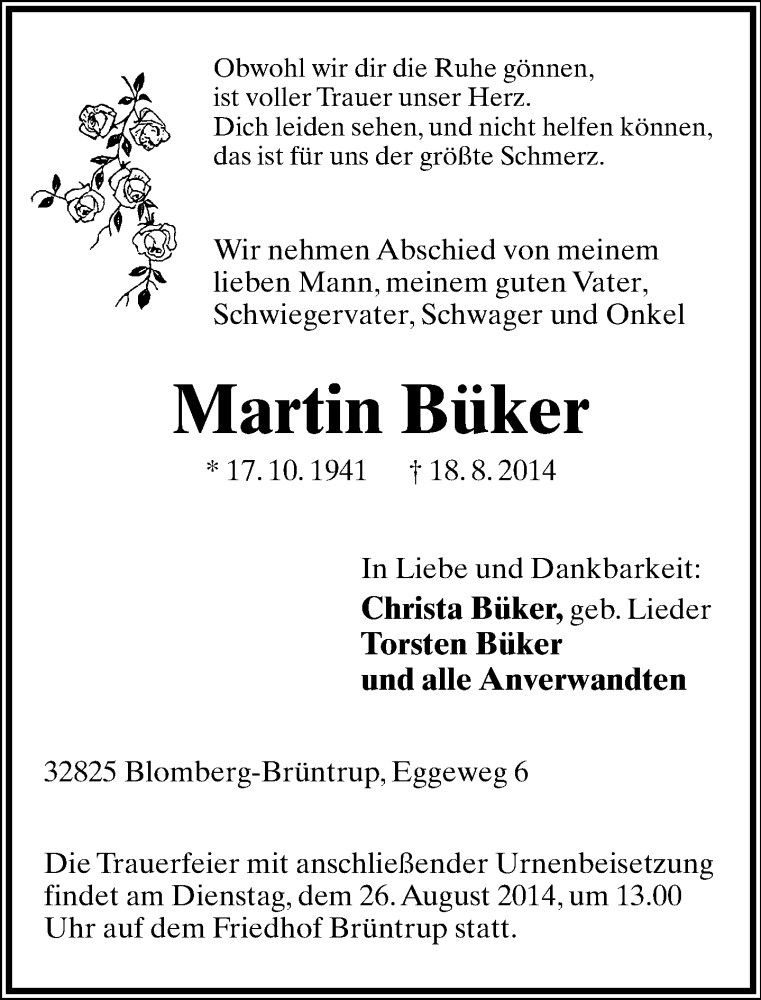 Obwohl wir dir die Ruhe gönnen,
ist voller Trauer unser Herz.
Dich leiden sehen, und nicht helfen können,
das ist für uns der größte Schmerz.

Wir nehmen Abschied von meinem
lieben Mann, meinem guten Vater,
Schwiegervater, Schwager und Onkel

Martin Büker

* 17. 10. 1941 † 18. 8. 2014

In Liebe und Dankbarkeit:
Christa Büker, geb. Lieder
Torsten Büker
und alle Anverwandten

32825 Blomberg-Brüntrup, Eggeweg 6

Die Trauerfeier mit anschließender Urnenbeisetzung findet am Dienstag, dem 26. August 2014, um 13.00 Uhr auf dem Friedhof Brüntrup statt.